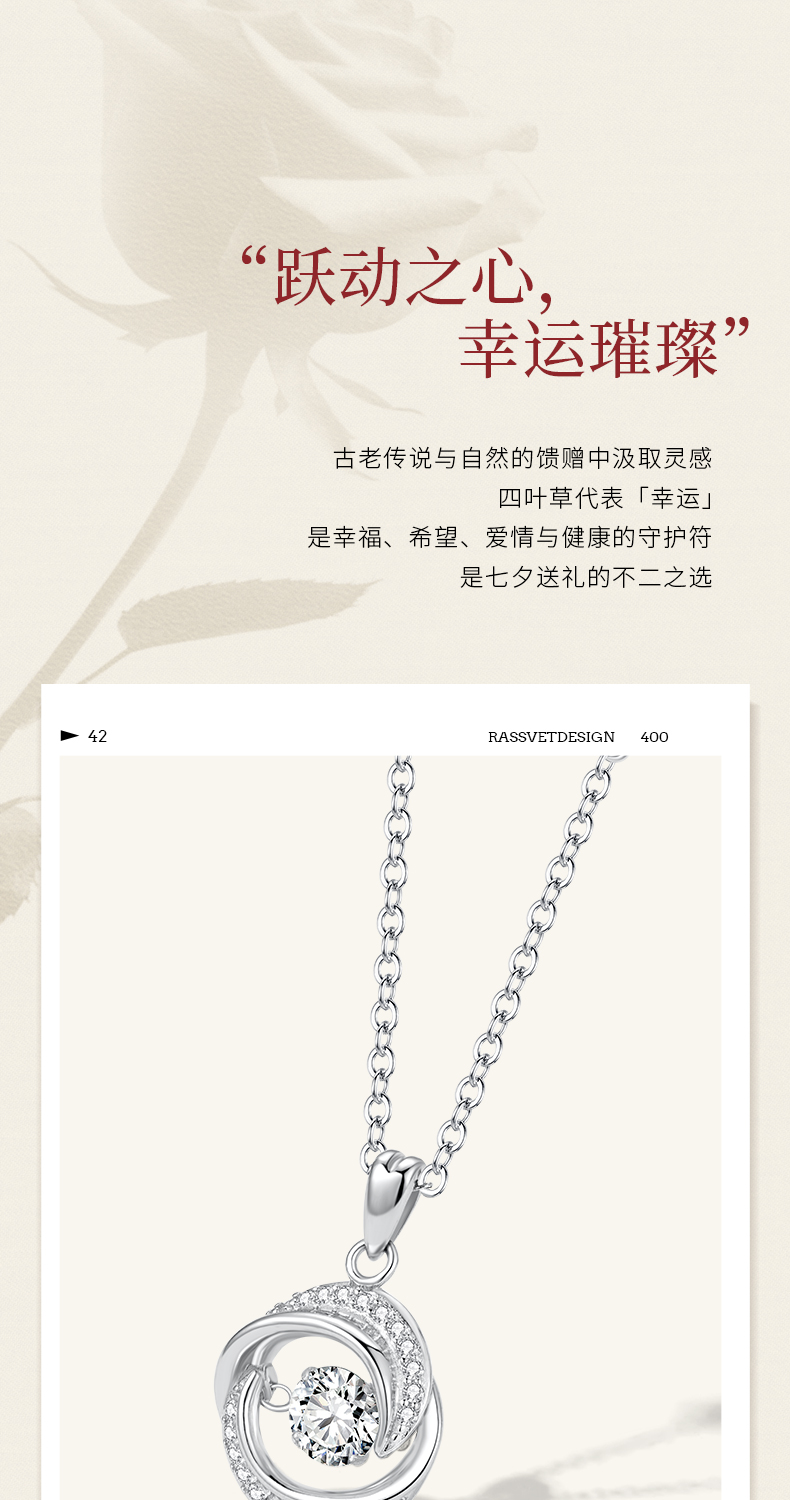 “跃动之心,
幸运璀璨”

古老传说与自然的馈赠中汲取灵感
四叶草代表「幸运」
是幸福、希望、爱情与健康的守护符
是七夕送礼的不二之选

42

RASSVETDESIGN 400